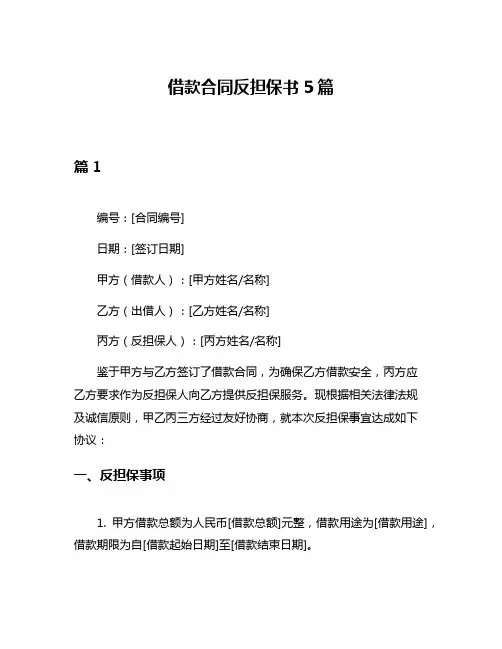 借款合同反担保书 5 篇

篇 1

编号：[合同编号]

日期：[签订日期]

甲方（借款人）：[甲方姓名/名称]

乙方（出借人）：[乙方姓名/名称]

丙方（反担保人）：[丙方姓名/名称]

鉴于甲方与乙方签订了借款合同，为确保乙方借款安全，丙方应乙方要求作为反担保人向乙方提供反担保服务。现根据相关法律法规及诚信原则，甲乙丙三方经过友好协商，就本次反担保事宜达成如下协议：

一、反担保事项

1. 甲方借款总额为人民币[借款总额]元整，借款用途为[借款用途]，借款期限为自[借款起始日期]至[借款结束日期]。